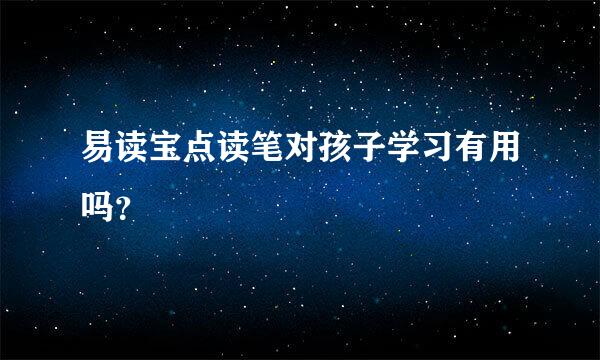 易读宝点读笔对孩子学习有用吗?